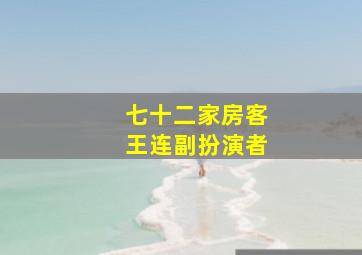 七十二家房客
王连副扮演者